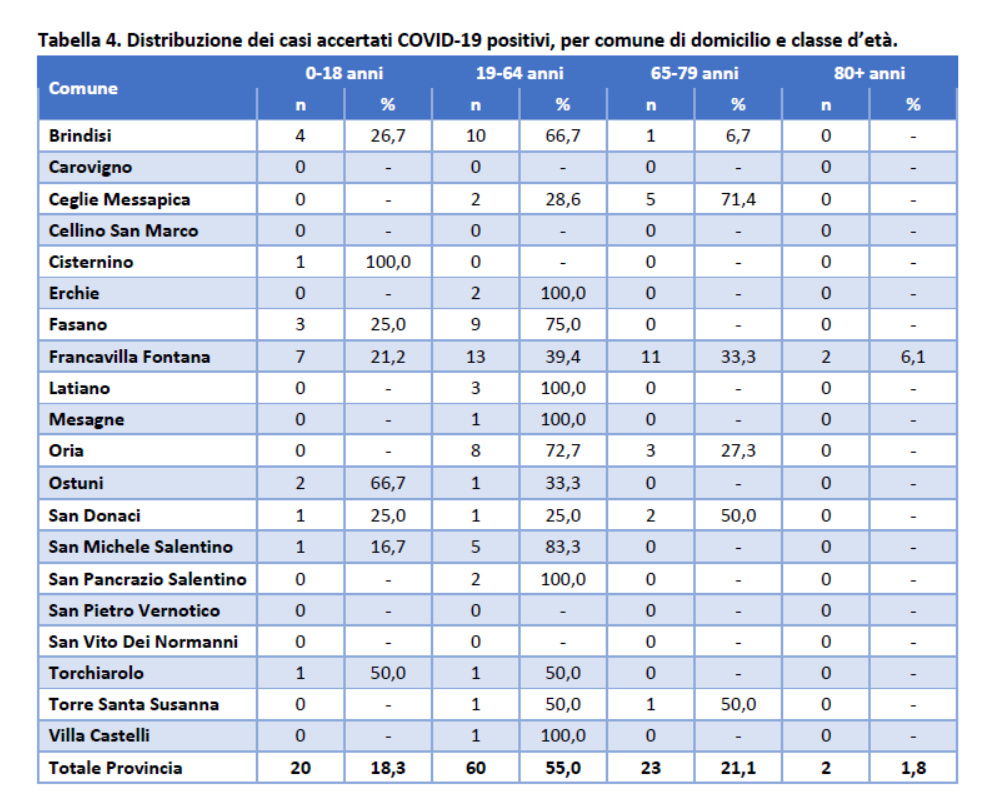 Tabella 4. Distribuzione dei casi accertati COVID-19 positivi, per comune di domicilio e classe d'età.

| Comune | 0-18 anni | | 19-64 anni | | 65-79 anni | | 80+ anni | |
|---|---|---|---|---|---|---|---|---|
| | n | % | n | % | n | % | n | % |
| Brindisi | 4 | 26,7 | 10 | 66,7 | 1 | 6,7 | 0 | - |
| Carovigno | 0 | - | 0 | - | 0 | - | 0 | - |
| Ceglie Messapica | 0 | - | 2 | 28,6 | 5 | 71,4 | 0 | - |
| Cellino San Marco | 0 | - | 0 | - | 0 | - | 0 | - |
| Cisternino | 1 | 100,0 | 0 | - | 0 | - | 0 | - |
| Erchie | 0 | - | 2 | 100,0 | 0 | - | 0 | - |
| Fasano | 3 | 25,0 | 9 | 75,0 | 0 | - | 0 | - |
| Francavilla Fontana | 7 | 21,2 | 13 | 39,4 | 11 | 33,3 | 2 | 6,1 |
| Latiano | 0 | - | 3 | 100,0 | 0 | - | 0 | - |
| Mesagne | 0 | - | 1 | 100,0 | 0 | - | 0 | - |
| Oria | 0 | - | 8 | 72,7 | 3 | 27,3 | 0 | - |
| Ostuni | 2 | 66,7 | 1 | 33,3 | 0 | - | 0 | - |
| San Donaci | 1 | 25,0 | 1 | 25,0 | 2 | 50,0 | 0 | - |
| San Michele Salentino | 1 | 16,7 | 5 | 83,3 | 0 | - | 0 | - |
| San Pancrazio Salentino | 0 | - | 2 | 100,0 | 0 | - | 0 | - |
| San Pietro Vernotico | 0 | - | 0 | - | 0 | - | 0 | - |
| San Vito Dei Normanni | 0 | - | 0 | - | 0 | - | 0 | - |
| Torchiarolo | 1 | 50,0 | 1 | 50,0 | 0 | - | 0 | - |
| Torre Santa Susanna | 0 | - | 1 | 50,0 | 1 | 50,0 | 0 | - |
| Villa Castelli | 0 | - | 1 | 100,0 | 0 | - | 0 | - |
| Totale Provincia | 20 | 18,3 | 60 | 55,0 | 23 | 21,1 | 2 | 1,8 |